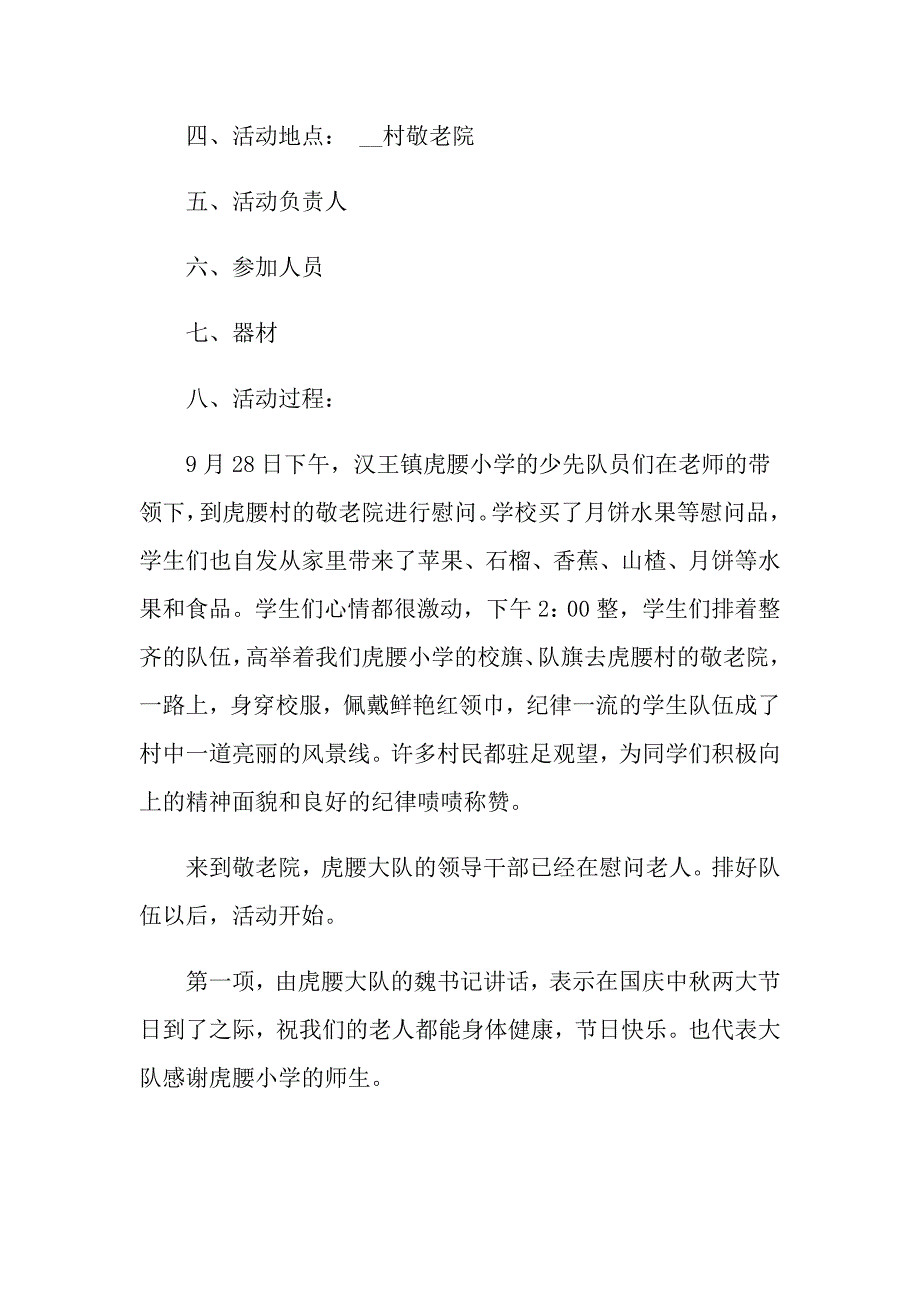 四、活动地点： __村敬老院

五、活动负责人

六、参加人员

七、器材

八、活动过程：

9月28日下午，汉王镇虎腰小学的少先队员们在老师的带领下，到虎腰村的敬老院进行慰问。学校买了月饼水果等慰问品，学生们也自发从家里带来了苹果、石榴、香蕉、山楂、月饼等水果和食品。学生们心情都很激动，下午2：00整，学生们排着整齐的队伍，高举着我们虎腰小学的校旗、队旗去虎腰村的敬老院，一路上，身穿校服，佩戴鲜艳红领巾，纪律一流的学生队伍成了村中一道亮丽的风景线。许多村民都驻足观望，为同学们积极向上的精神面貌和良好的纪律啧啧称赞。

来到敬老院，虎腰大队的领导干部已经在慰问老人。排好队伍以后，活动开始。

第一项，由虎腰大队的魏书记讲话，表示在国庆中秋两大节日到了之际，祝我们的老人都能身体健康，节日快乐。也代表大队感谢虎腰小学的师生。